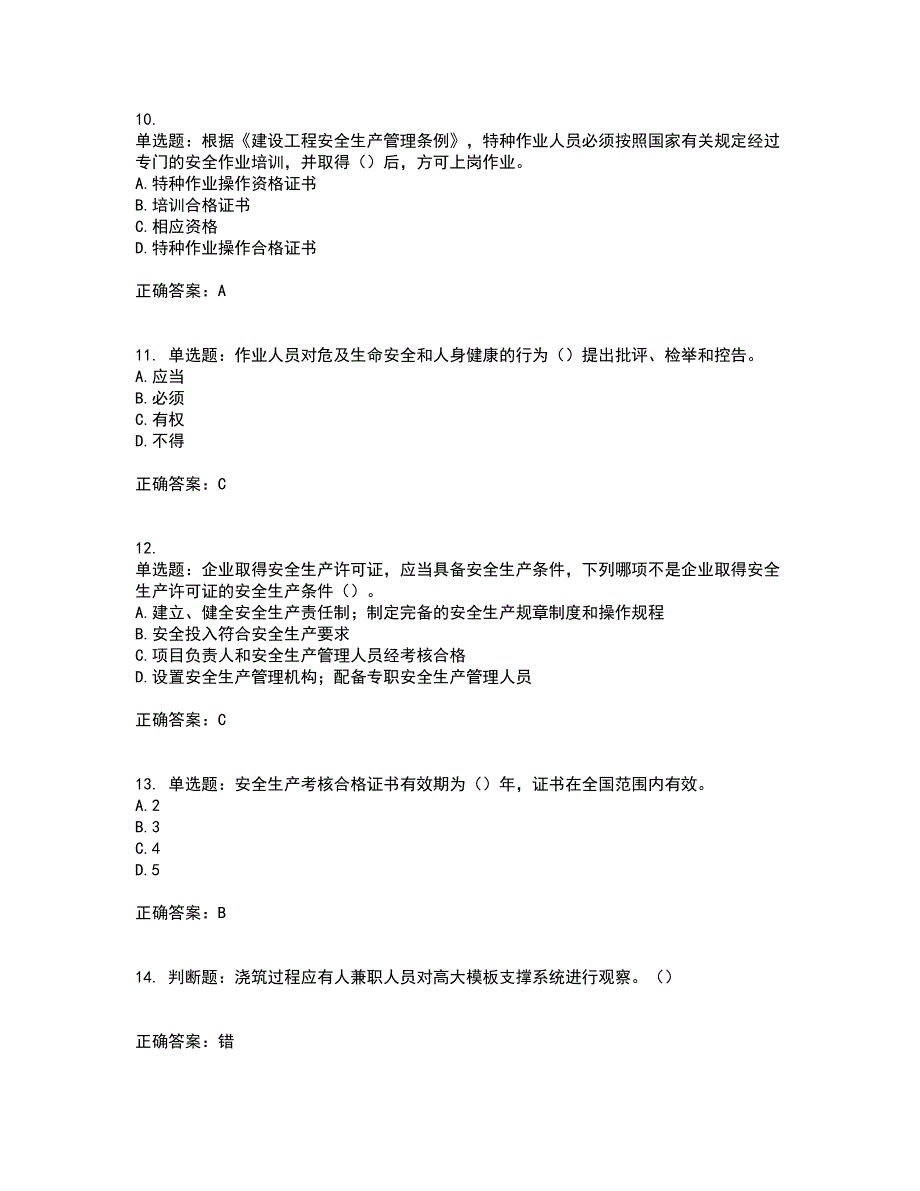 10.
单选题：根据《建设工程安全生产管理条例》，特种作业人员必须按照国家有关规定经过专门的安全作业培训，并取得（）后，方可上岗作业。
A.特种作业操作资格证书
B.培训合格证书
C.相应资格
D.特种作业操作合格证书

正确答案：A

11. 单选题：作业人员对危及生命安全和人身健康的行为（）提出批评、检举和控告。
A.应当
B.必须
C.有权
D.不得

正确答案：C

12.
单选题：企业取得安全生产许可证，应当具备安全生产条件，下列哪项不是企业取得安全生产许可证的安全生产条件（）。
A.建立、健全安全生产责任制；制定完备的安全生产规章制度和操作规程
B.安全投入符合安全生产要求
C.项目负责人和安全生产管理人员经考核合格
D.设置安全生产管理机构；配备专职安全生产管理人员

正确答案：C

13. 单选题：安全生产考核合格证书有效期为（）年，证书在全国范围内有效。
A.2
B.3
C.4
D.5

正确答案：B

14. 判断题：浇筑过程应有人兼职人员对高大模板支撑系统进行观察。（）

正确答案：错